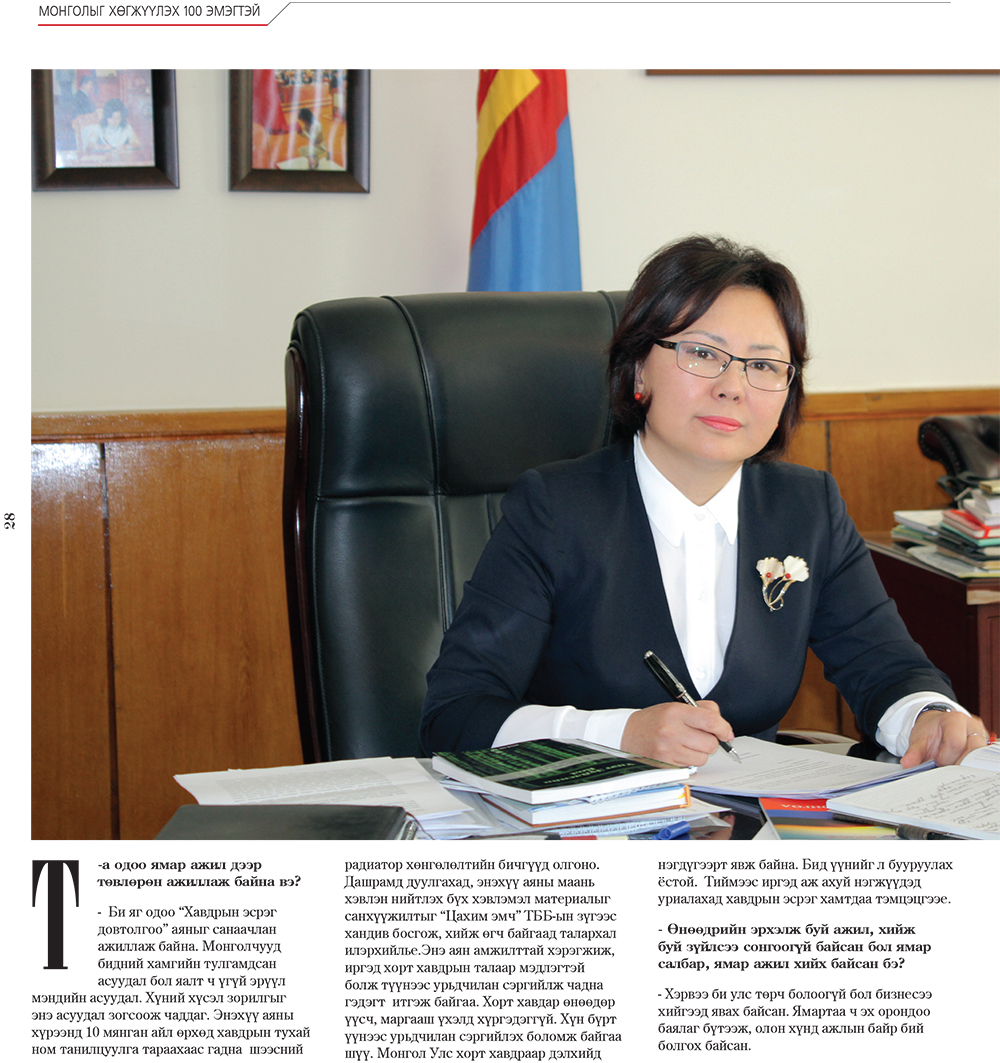 МОНГОЛЫГ ХӨГЖҮҮЛЭХ 100 ЭМЭГТЭЙ

28

Т-а одоо ямар ажил дээр төвлөрөн ажиллаж байна вэ?

- Би яг одоо “Хавдрын эсрэг довтолгоо” аяныг санаачлан ажиллаж байна. Монголчууд бидний хамгийн тулгамдсан асуудал бол ялт ч үгүй эрүүл мэндийн асуудал. Хүний хүсэл зорилгыг энэ асуудал зогсоож чаддаг. Энэхүү аяны хүрээнд 10 мянган айл өрхөд хавдрын тухай ном танилцуулга тараахаас гадна шээсний радиатор хөнгөлөлтийн бичгүүд олгоно. Дашрамд дуулгахад, энэхүү аяны маань хэвлэн нийтлэх бүх хэвлэмэл материалыг санхүүжилтыг “Цахим эмч” ТББ-ын зүгээс хандив босгож, хийж өгч байгаад талархал илэрхийлье.Энэ аян амжилттай хэрэгжиж, иргэд хорт хавдрын талаар мэдлэгтэй болж түүнээс урьдчилан сэргийлж чадна гэдэгт итгэж байгаа. Хорт хавдар өнөөдөр үүсч, маргааш үхэлд хүргэдэггүй. Хүн бүрт үүнээс урьдчилан сэргийлэх боломж байгаа шүү. Монгол Улс хорт хавдраар дэлхийд нэгдүгээрт явж байна. Бид үүнийг л бууруулах ёстой. Тиймээс иргэд аж ахуй нэгжүүдэд уриалахад хавдрын эсрэг хамтдаа тэмцэцгээе.

- Өнөөдрийн эрхэлж буй ажил, хийж буй зүйлсээ сонгоогүй байсан бол ямар салбар, ямар ажил хийх байсан бэ?

- Хэрвээ би улс төрч болоогүй бол бизнесээ хийгээд явах байсан. Ямартаа ч эх орондоо баялаг бүтээж, олон хүнд ажлын байр бий болгох байсан.